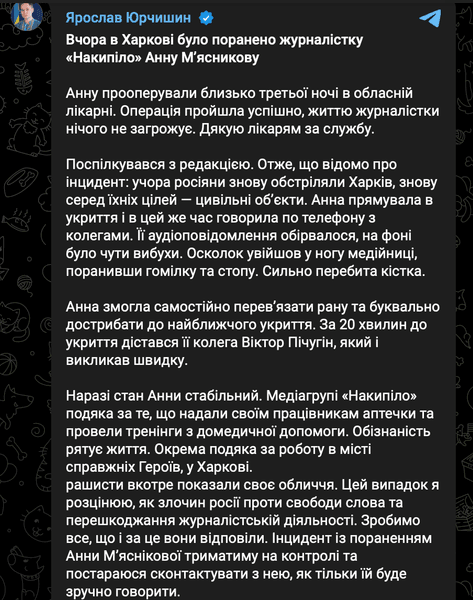 Ярослав Юрчишин

Вчора в Харкові було поранено журналістку «Накипіло» Анну М'ясникову

Анну прооперували близько третьої ночі в обласній лікарні. Операція пройшла успішно, життю журналістки нічого не загрожує. Дякую лікарям за службу.

Поспілкувався з редакцією. Отже, що відомо про інцидент: учора росіяни знову обстріляли Харків, знову серед їхніх цілей — цивільні об'єкти. Анна прямувала в укриття і в цей же час говорила по телефону з колегами. Її аудіоповідомлення обірвалося, на фоні було чути вибухи. Осколок увійшов у ногу медійниці, поранивши гомілку та стопу. Сильно перебита кістка.

Анна змогла самостійно перев'язати рану та буквально дострибати до найближчого укриття. За 20 хвилин до укриття дістався її колега Віктор Пічугін, який і викликав швидку.

Наразі стан Анни стабільний. Медіагрупі «Накипіло» подяка за те, що надали своїм працівникам аптечки та провели тренінги з домедичної допомоги. Обізнаність рятує життя. Окрема подяка за роботу в місті справжніх Героїв, у Харкові.
рашисти вкотре показали своє обличчя. Цей випадок я розцінюю, як злочин росії проти свободи слова та перешкоджання журналістській діяльності. Зробимо все, що і за це вони відповіли. Інцидент із пораненням Анни М'яснікової триматиму на контролі та постараюся сконтактувати з нею, як тільки їй буде зручно говорити.